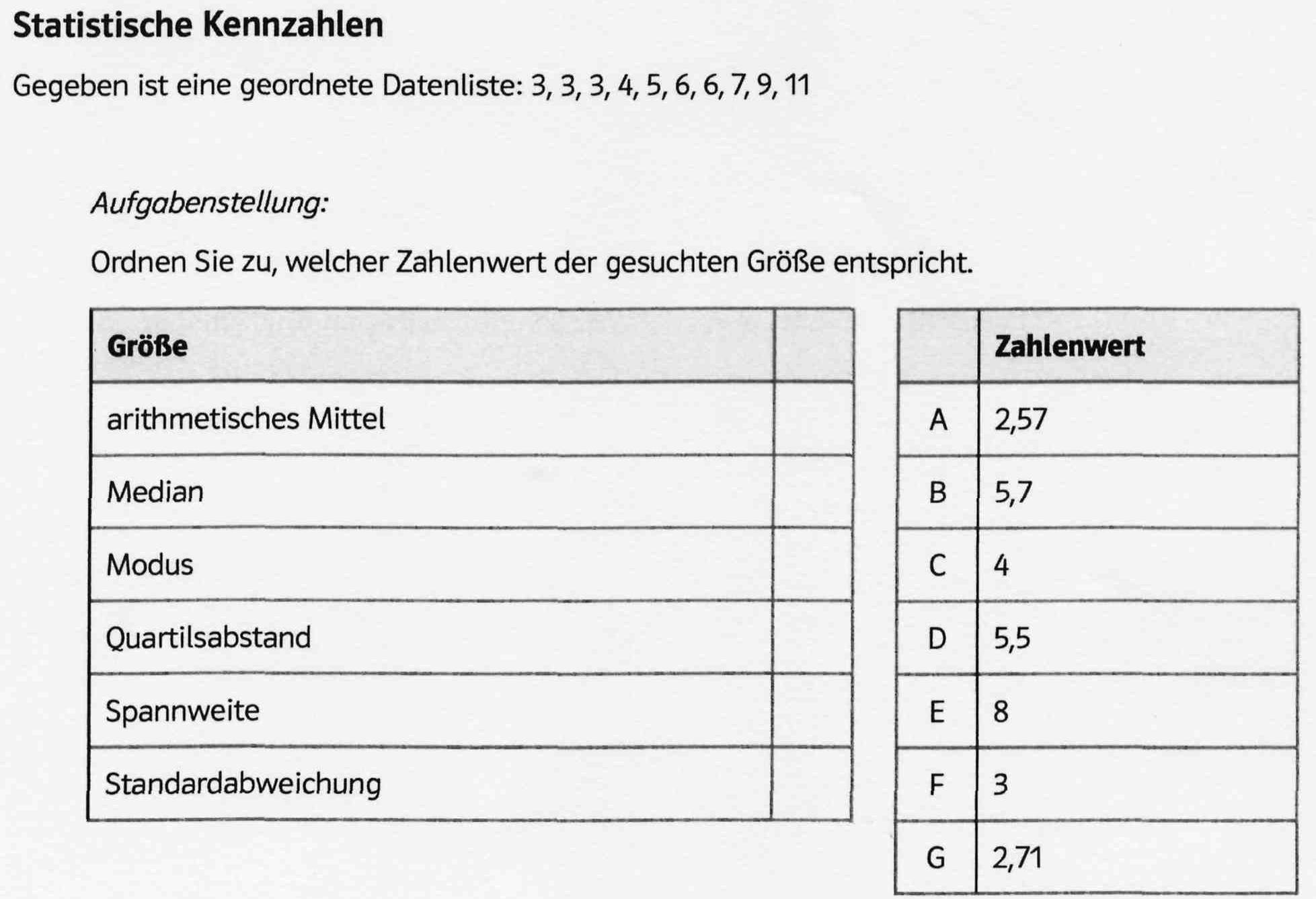 Statistische Kennzahlen

Gegeben ist eine geordnete Datenliste: 3, 3, 3, 4, 5, 6, 6, 7, 9, 11

Aufgabenstellung:

Ordnen Sie zu, welcher Zahlenwert der gesuchten Größe entspricht.

| Größe | |
|---|---|
| arithmetisches Mittel | |
| Median | |
| Modus | |
| Quartilsabstand | |
| Spannweite | |
| Standardabweichung | |

| | Zahlenwert |
|---|---|
| A | 2,57 |
| B | 5,7 |
| C | 4 |
| D | 5,5 |
| E | 8 |
| F | 3 |
| G | 2,71 |